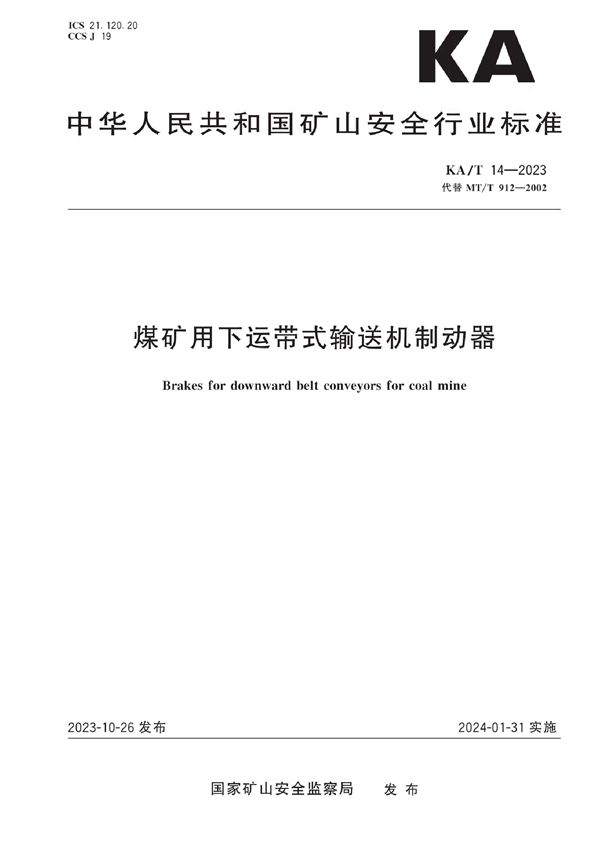 ICS 21.120.20
CCS J 19

KA

中华人民共和国矿山安全行业标准

KA/T 14—2023
代替 MT/T 912—2002

煤矿用下运带式输送机制动器

Brakes for downward belt conveyors for coal mine

2023-10-26 发布

2024-01-31 实施

国家矿山安全监察局 发布